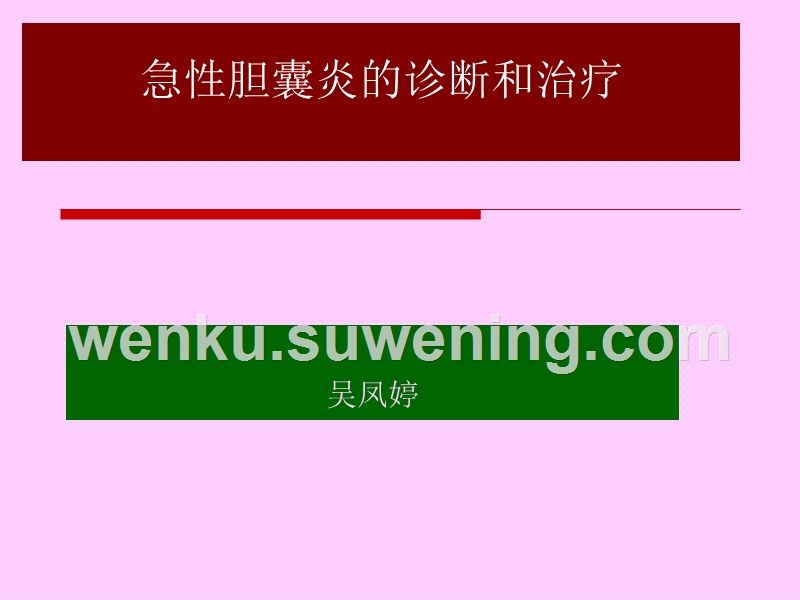 急性胆囊炎的诊断和治疗

wenku.suwening.com

吴凤婷